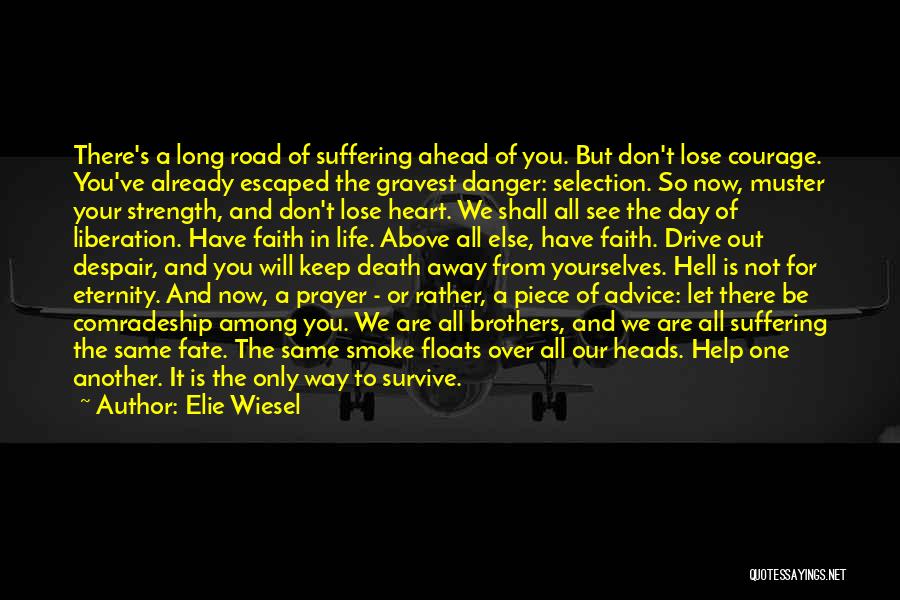 There's a long road of suffering ahead of you. But don't lose courage. You've already escaped the gravest danger: selection. So now, muster your strength, and don't lose heart. We shall all see the day of liberation. Have faith in life. Above all else, have faith. Drive out despair, and you will keep death away from yourselves. Hell is not for eternity. And now, a prayer - or rather, a piece of advice: let there be comradeship among you. We are all brothers, and we are all suffering the same fate. The same smoke floats over all our heads. Help one another. It is the only way to survive.

~ Author: Elie Wiesel

QUOTESSAYINGS.NET